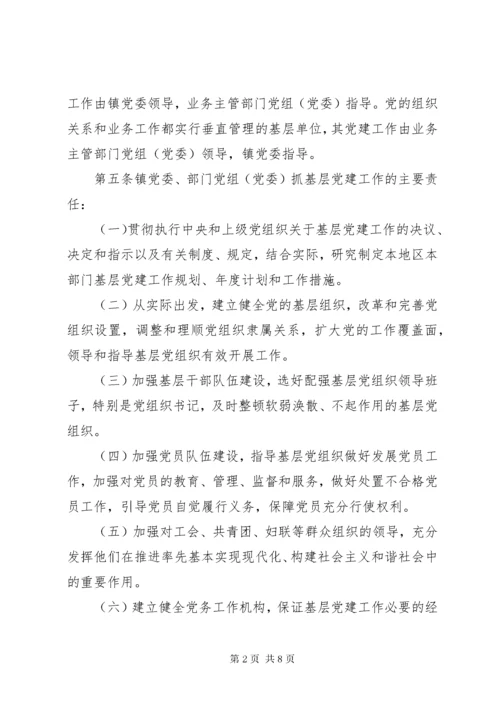 工作由镇党委领导，业务主管部门党组（党委）指导。党的组织关系和业务工作都实行垂直管理的基层单位，其党建工作由业务主管部门党组（党委）领导，镇党委指导。

第五条镇党委、部门党组（党委）抓基层党建工作的主要责任：

（一）贯彻执行中央和上级党组织关于基层党建工作的决议、决定和指示以及有关制度、规定，结合实际，研究制定本地区本部门基层党建工作规划、年度计划和工作措施。

（二）从实际出发，建立健全党的基层组织，改革和完善党组织设置，调整和理顺党组织隶属关系，扩大党的工作覆盖面，领导和指导基层党组织有效开展工作。

（三）加强基层干部队伍建设，选好配强基层党组织领导班子，特别是党组织书记，及时整顿软弱涣散、不起作用的基层党组织。

（四）加强党员队伍建设，指导基层党组织做好发展党员工作，加强对党员的教育、管理、监督和服务，做好处置不合格党员工作，引导党员自觉履行义务，保障党员充分行使权利。

（五）加强对工会、共青团、妇联等群众组织的领导，充分发挥他们在推进率先基本实现现代化、构建社会主义和谐社会中的重要作用。

（六）建立健全党务工作机构，保证基层党建工作必要的经

第 2 页 共 8 页